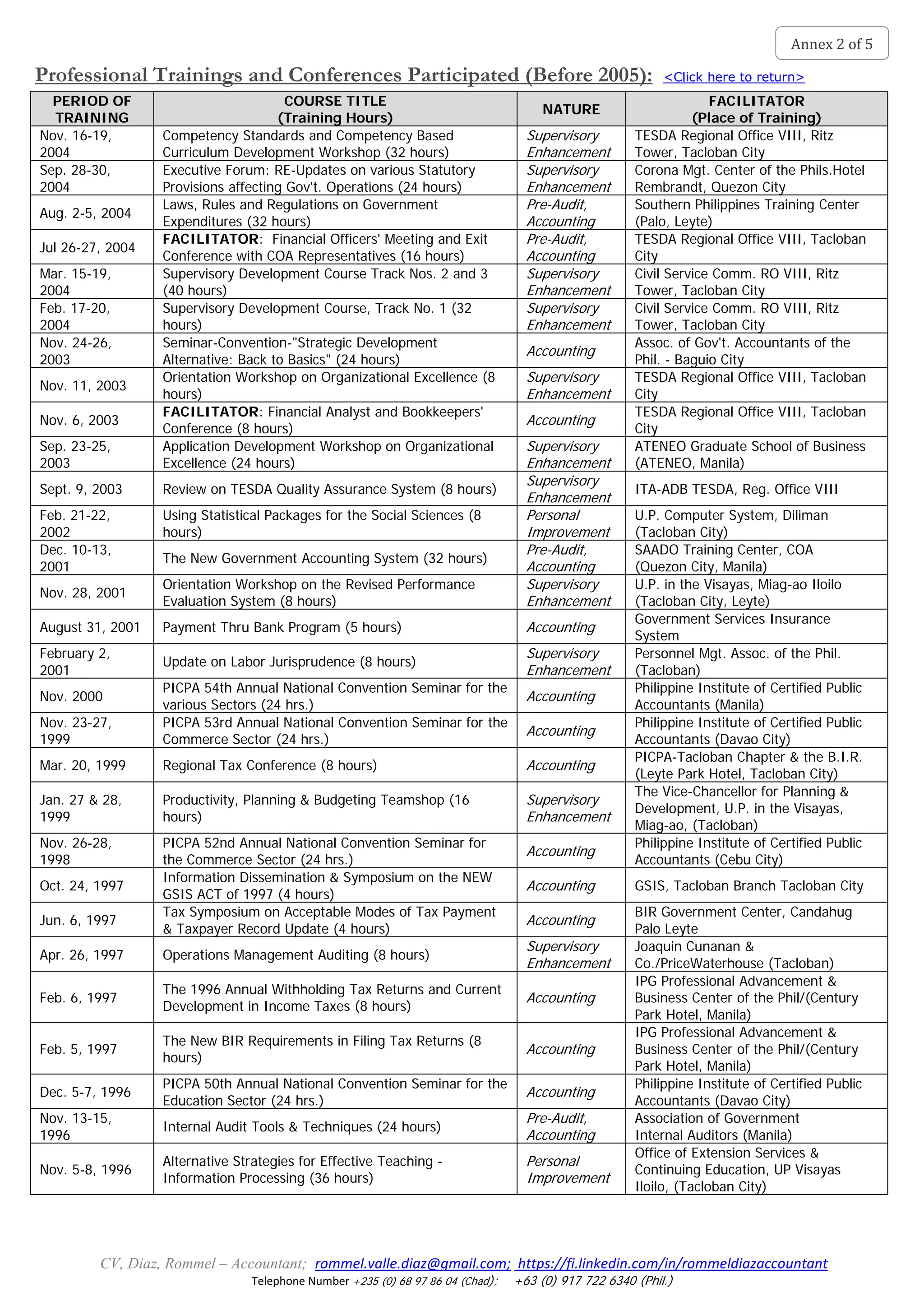 Annex 2 of 5

Professional Trainings and Conferences Participated (Before 2005): <Click here to return>

| PERIOD OF TRAINING | COURSE TITLE (Training Hours) | NATURE | FACILITATOR (Place of Training) |
|---|---|---|---|
| Nov. 16-19, 2004 | Competency Standards and Competency Based Curriculum Development Workshop (32 hours) | Supervisory Enhancement | TESDA Regional Office VIII, Ritz Tower, Tacloban City |
| Sep. 28-30, 2004 | Executive Forum: RE-Updates on various Statutory Provisions affecting Gov't. Operations (24 hours) | Supervisory Enhancement | Corona Mgt. Center of the Phils.Hotel Rembrandt, Quezon City |
| Aug. 2-5, 2004 | Laws, Rules and Regulations on Government Expenditures (32 hours) | Pre-Audit, Accounting | Southern Philippines Training Center (Palo, Leyte) |
| Jul 26-27, 2004 | FACILITATOR: Financial Officers' Meeting and Exit Conference with COA Representatives (16 hours) | Pre-Audit, Accounting | TESDA Regional Office VIII, Tacloban City |
| Mar. 15-19, 2004 | Supervisory Development Course Track Nos. 2 and 3 (40 hours) | Supervisory Enhancement | Civil Service Comm. RO VIII, Ritz Tower, Tacloban City |
| Feb. 17-20, 2004 | Supervisory Development Course, Track No. 1 (32 hours) | Supervisory Enhancement | Civil Service Comm. RO VIII, Ritz Tower, Tacloban City |
| Nov. 24-26, 2003 | Seminar-Convention-"Strategic Development Alternative: Back to Basics" (24 hours) | Accounting | Assoc. of Gov't. Accountants of the Phil. - Baguio City |
| Nov. 11, 2003 | Orientation Workshop on Organizational Excellence (8 hours) | Supervisory Enhancement | TESDA Regional Office VIII, Tacloban City |
| Nov. 6, 2003 | FACILITATOR: Financial Analyst and Bookkeepers' Conference (8 hours) | Accounting | TESDA Regional Office VIII, Tacloban City |
| Sep. 23-25, 2003 | Application Development Workshop on Organizational Excellence (24 hours) | Supervisory Enhancement | ATENEO Graduate School of Business (ATENEO, Manila) |
| Sept. 9, 2003 | Review on TESDA Quality Assurance System (8 hours) | Supervisory Enhancement | ITA-ADB TESDA, Reg. Office VIII |
| Feb. 21-22, 2002 | Using Statistical Packages for the Social Sciences (8 hours) | Personal Improvement | U.P. Computer System, Diliman (Tacloban City) |
| Dec. 10-13, 2001 | The New Government Accounting System (32 hours) | Pre-Audit, Accounting | SAADO Training Center, COA (Quezon City, Manila) |
| Nov. 28, 2001 | Orientation Workshop on the Revised Performance Evaluation System (8 hours) | Supervisory Enhancement | U.P. in the Visayas, Miag-ao Iloilo (Tacloban City, Leyte) |
| August 31, 2001 | Payment Thru Bank Program (5 hours) | Accounting | Government Services Insurance System |
| February 2, 2001 | Update on Labor Jurisprudence (8 hours) | Supervisory Enhancement | Personnel Mgt. Assoc. of the Phil. (Tacloban) |
| Nov. 2000 | PICPA 54th Annual National Convention Seminar for the various Sectors (24 hrs.) | Accounting | Philippine Institute of Certified Public Accountants (Manila) |
| Nov. 23-27, 1999 | PICPA 53rd Annual National Convention Seminar for the Commerce Sector (24 hrs.) | Accounting | Philippine Institute of Certified Public Accountants (Davao City) |
| Mar. 20, 1999 | Regional Tax Conference (8 hours) | Accounting | PICPA-Tacloban Chapter & the B.I.R. (Leyte Park Hotel, Tacloban City) |
| Jan. 27 & 28, 1999 | Productivity, Planning & Budgeting Teamshop (16 hours) | Supervisory Enhancement | The Vice-Chancellor for Planning & Development, U.P. in the Visayas, Miag-ao, (Tacloban) |
| Nov. 26-28, 1998 | PICPA 52nd Annual National Convention Seminar for the Commerce Sector (24 hrs.) | Accounting | Philippine Institute of Certified Public Accountants (Cebu City) |
| Oct. 24, 1997 | Information Dissemination & Symposium on the NEW GSIS ACT of 1997 (4 hours) | Accounting | GSIS, Tacloban Branch Tacloban City |
| Jun. 6, 1997 | Tax Symposium on Acceptable Modes of Tax Payment & Taxpayer Record Update (4 hours) | Accounting | BIR Government Center, Candahug Palo Leyte |
| Apr. 26, 1997 | Operations Management Auditing (8 hours) | Supervisory Enhancement | Joaquin Cunanan & Co./PriceWaterhouse (Tacloban) |
| Feb. 6, 1997 | The 1996 Annual Withholding Tax Returns and Current Development in Income Taxes (8 hours) | Accounting | IPG Professional Advancement & Business Center of the Phil/(Century Park Hotel, Manila) |
| Feb. 5, 1997 | The New BIR Requirements in Filing Tax Returns (8 hours) | Accounting | IPG Professional Advancement & Business Center of the Phil/(Century Park Hotel, Manila) |
| Dec. 5-7, 1996 | PICPA 50th Annual National Convention Seminar for the Education Sector (24 hrs.) | Accounting | Philippine Institute of Certified Public Accountants (Davao City) |
| Nov. 13-15, 1996 | Internal Audit Tools & Techniques (24 hours) | Pre-Audit, Accounting | Association of Government Internal Auditors (Manila) |
| Nov. 5-8, 1996 | Alternative Strategies for Effective Teaching - Information Processing (36 hours) | Personal Improvement | Office of Extension Services & Continuing Education, UP Visayas Iloilo, (Tacloban City) |

CV, Diaz, Rommel – Accountant; rommel.valle.diaz@gmail.com; https://fi.linkedin.com/in/rommeldiazaccountant
Telephone Number +235 (0) 68 97 86 04 (Chad); +63 (0) 917 722 6340 (Phil.)